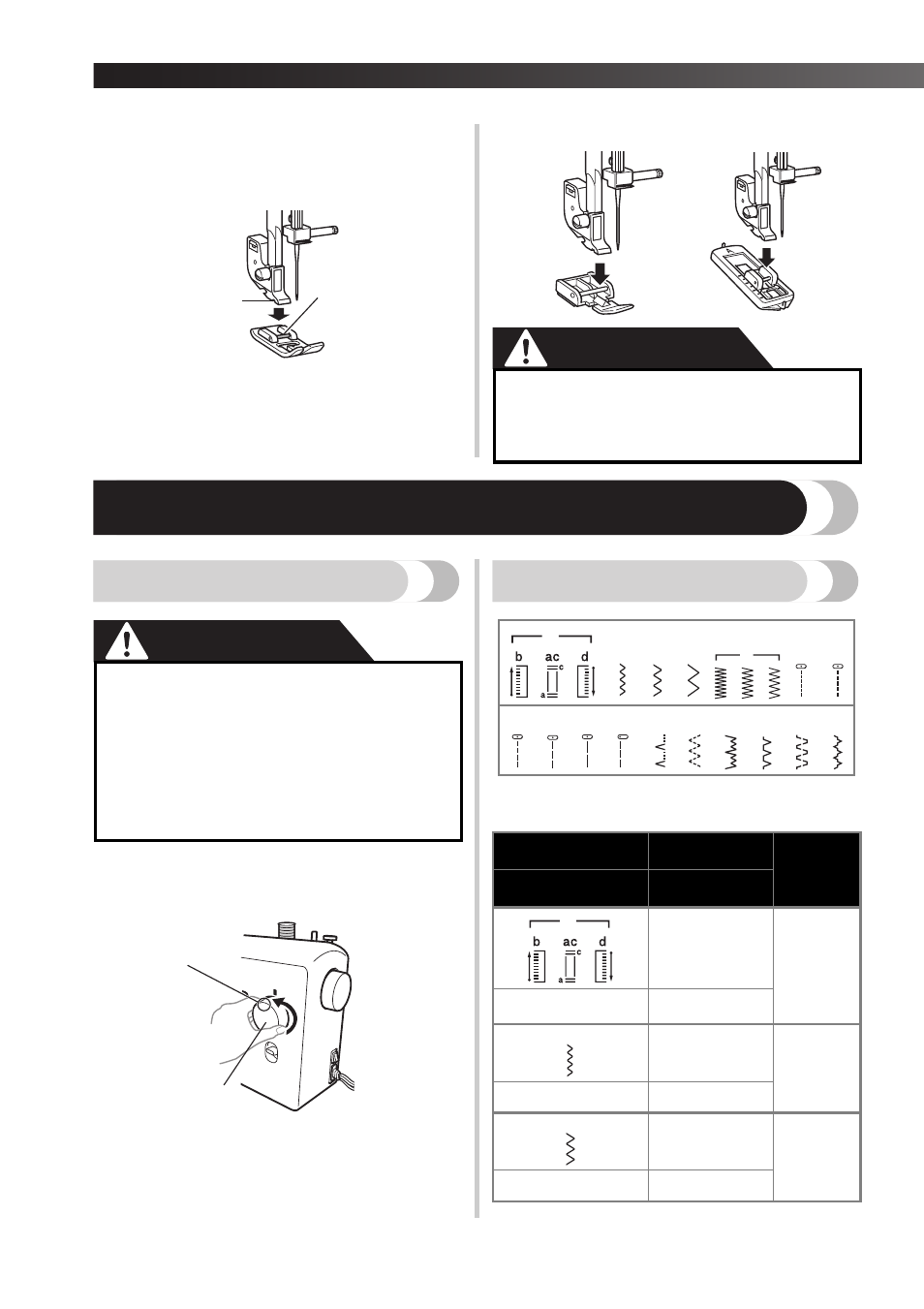 b ac d
c
a

b ac d
c
a